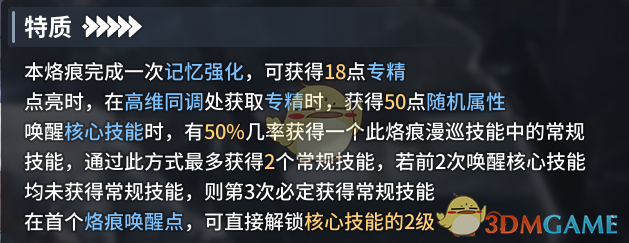 特质

本烙痕完成一次记忆强化，可获得18点专精
点亮时，在高维同调处获取专精时，获得50点随机属性
唤醒核心技能时，有50%几率获得一个此烙痕漫巡技能中的常规技能，通过此方式最多获得2个常规技能，若前2次唤醒核心技能均未获得常规技能，则第3次必定获得常规技能
在首个烙痕唤醒点，可直接解锁核心技能的2级

3DMGAME